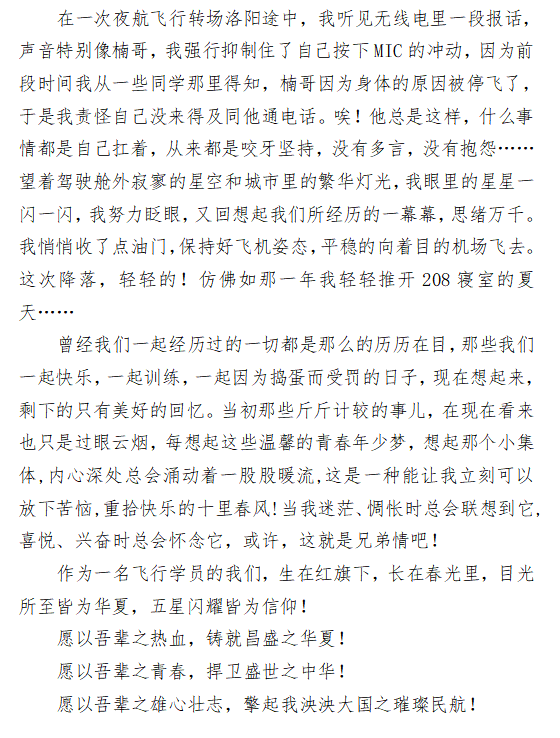 在一次夜航飞行转场洛阳途中，我听见无线电里一段报话，声音特别像楠哥，我强行抑制住了自己按下MIC的冲动，因为前段时间我从一些同学那里得知，楠哥因为身体的原因被停飞了，于是我责怪自己没来得及同他通电话。唉！他总是这样，什么事情都是自己扛着，从来都是咬牙坚持，没有多言，没有抱怨……望着驾驶舱外寂寥的星空和城市里的繁华灯光，我眼里的星星一闪一闪，我努力眨眼，又回想起我们所经历的一幕幕，思绪万千。我悄悄收了点油门，保持好飞机姿态，平稳的向着目的机场飞去。这次降落，轻轻的！仿佛如那一年我轻轻推开208寝室的夏天……

曾经我们一起经历过的一切都是那么的历历在目，那些我们一起快乐，一起训练，一起因为捣蛋而受罚的日子，现在想起来，剩下的只有美好的回忆。当初那些斤斤计较的事儿，在现在看来也只是过眼云烟，每想起这些温馨的青春年少梦，想起那个小集体，内心深处总会涌动着一股股暖流，这是一种能让我立刻可以放下苦恼，重拾快乐的十里春风！当我迷茫、惆怅时总会联想到它，喜悦、兴奋时总会怀念它，或许，这就是兄弟情吧！

作为一名飞行学员的我们，生在红旗下，长在春光里，目光所至皆为华夏，五星闪耀皆为信仰！

愿以吾辈之热血，铸就昌盛之华夏！

愿以吾辈之青春，捍卫盛世之中华！

愿以吾辈之雄心壮志，擎起我泱泱大国之璀璨民航！